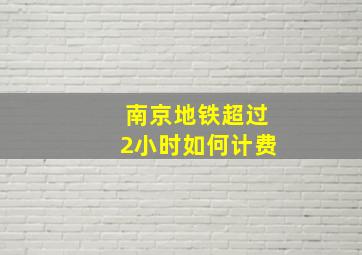 南京地铁超过
2小时如何计费